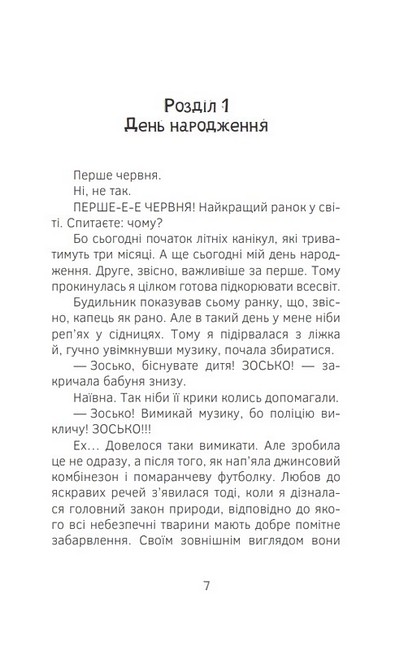 Розділ 1
День народження

Перше червня.

Ні, не так.

ПЕРШЕ-Е-Е ЧЕРВНЯ! Найкращий ранок у світі. Спитаєте: чому?

Бо сьогодні початок літніх канікул, які триватимуть три місяці. А ще сьогодні мій день народження. Друге, звісно, важливіше за перше. Тому прокинулась я цілком готова підкорювати всесвіт.

Будильник показував сьому ранку, що, звісно, капець як рано. Але в такий день у мене ніби реп'ях у сідницях. Тому я підірвалася з ліжка й, гучно увімкнувши музику, почала збиратися.

— Зосько, біснувате дитя! ЗОСЬКО! — закричала бабуня знизу.

Наївна. Так ніби її крики колись допомагали.

— Зосько! Вимикай музику, бо поліцію викличу! ЗОСЬКО!!!

Ех... Довелося таки вимикати. Але зробила це не одразу, а після того, як нап'яла джинсовий комбінезон і помаранчеву футболку. Любов до яскравих речей з'явилася тоді, коли я дізналася головний закон природи, відповідно до якого всі небезпечні тварини мають добре помітне забарвлення. Своїм зовнішнім виглядом вони

7